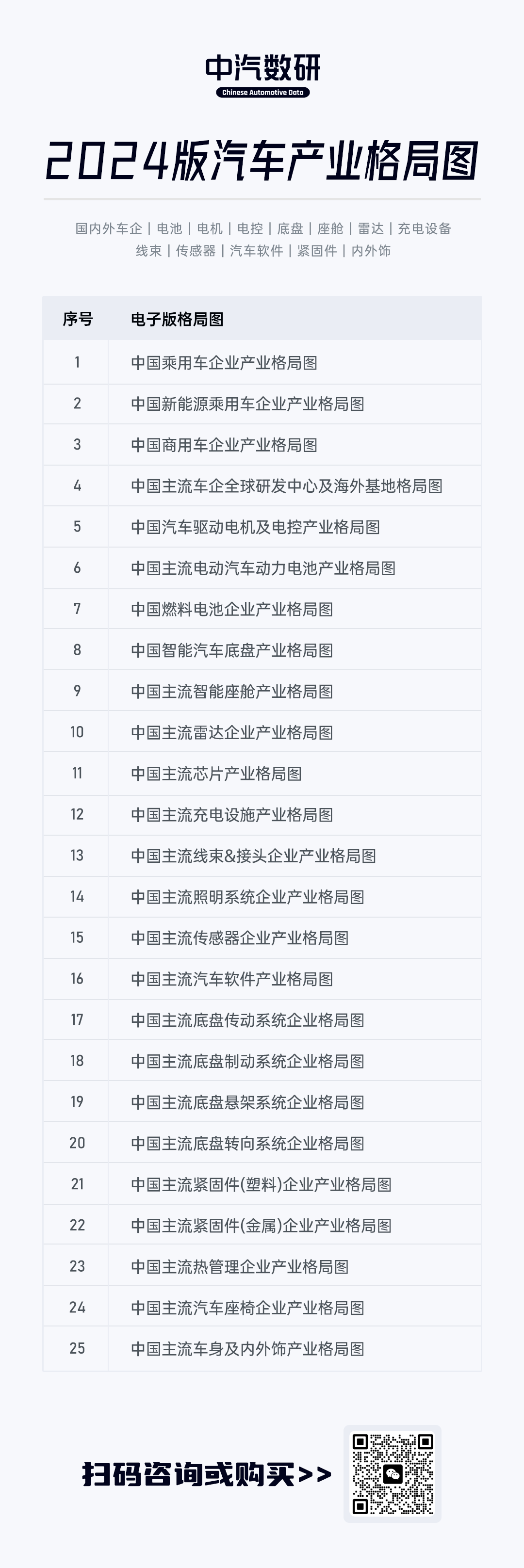 中汽数研
Chinese Automotive Data

2024版汽车产业格局图

国内外车企 | 电池 | 电机 | 电控 | 底盘 | 座舱 | 雷达 | 充电设备
线束 | 传感器 | 汽车软件 | 紧固件 | 内外饰

| 序号 | 电子版格局图 |
|---|---|
| 1 | 中国乘用车企业产业格局图 |
| 2 | 中国新能源乘用车企业产业格局图 |
| 3 | 中国商用车企业产业格局图 |
| 4 | 中国主流车企全球研发中心及海外基地格局图 |
| 5 | 中国汽车驱动电机及电控产业格局图 |
| 6 | 中国主流电动汽车动力电池产业格局图 |
| 7 | 中国燃料电池企业产业格局图 |
| 8 | 中国智能汽车底盘产业格局图 |
| 9 | 中国主流智能座舱产业格局图 |
| 10 | 中国主流雷达企业产业格局图 |
| 11 | 中国主流芯片产业格局图 |
| 12 | 中国主流充电设施产业格局图 |
| 13 | 中国主流线束&接头企业产业格局图 |
| 14 | 中国主流照明系统企业产业格局图 |
| 15 | 中国主流传感器企业产业格局图 |
| 16 | 中国主流汽车软件产业格局图 |
| 17 | 中国主流底盘传动系统企业格局图 |
| 18 | 中国主流底盘制动系统企业格局图 |
| 19 | 中国主流底盘悬架系统企业格局图 |
| 20 | 中国主流底盘转向系统企业格局图 |
| 21 | 中国主流紧固件(塑料)企业产业格局图 |
| 22 | 中国主流紧固件(金属)企业产业格局图 |
| 23 | 中国主流热管理企业产业格局图 |
| 24 | 中国主流汽车座椅企业产业格局图 |
| 25 | 中国主流车身及内外饰产业格局图 |

扫码咨询或购买>>